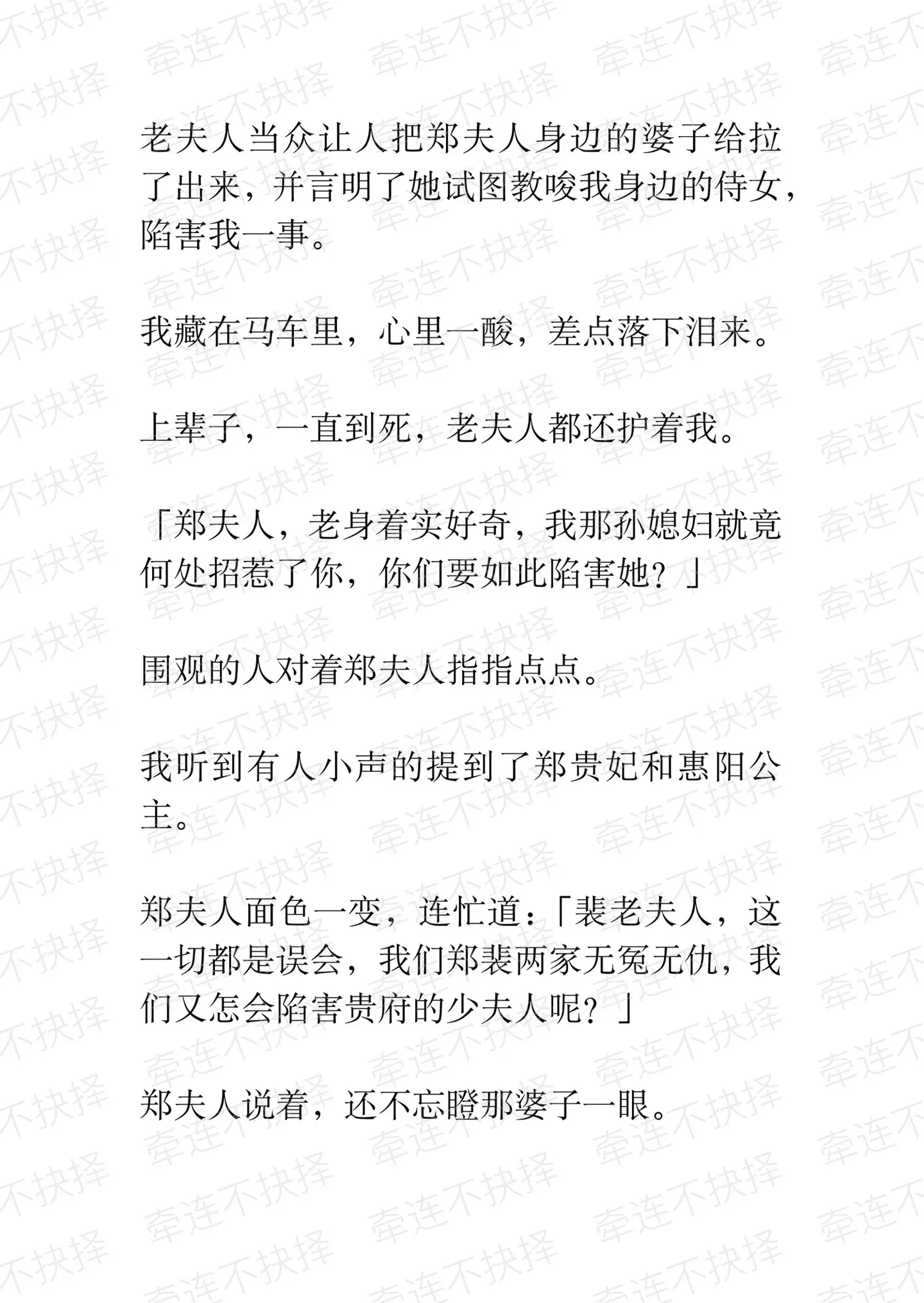 老夫人当众让人把郑夫人身边的婆子给拉了出来，并言明了她试图教唆我身边的侍女，陷害我一事。

我藏在马车里，心里一酸，差点落下泪来。

上辈子，一直到死，老夫人都还护着我。

「郑夫人，老身着实好奇，我那孙媳妇就竟何处招惹了你，你们要如此陷害她？」

围观的人对着郑夫人指指点点。

我听到有人小声的提到了郑贵妃和惠阳公主。

郑夫人面色一变，连忙道：「裴老夫人，这一切都是误会，我们郑裴两家无冤无仇，我们又怎会陷害贵府的少夫人呢？」

郑夫人说着，还不忘瞪那婆子一眼。

牵连不抉择